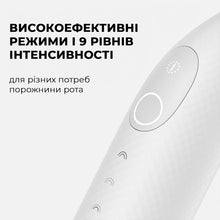 ВИСОКОЕФЕКТИВНІ РЕЖИМИ І 9 РІВНІВ ІНТЕНСИВНОСТІ

для різних потреб порожнини рота